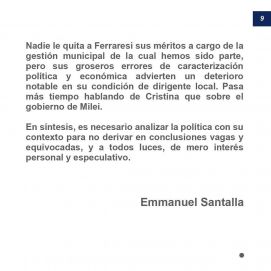 9

Nadie le quita a Ferraresi sus méritos a cargo de la gestión municipal de la cual hemos sido parte, pero sus groseros errores de caracterización política y económica advierten un deterioro notable en su condición de dirigente local. Pasa más tiempo hablando de Cristina que sobre el gobierno de Milei.

En síntesis, es necesario analizar la política con su contexto para no derivar en conclusiones vagas y equivocadas, y a todos luces, de mero interés personal y especulativo.

Emmanuel Santalla